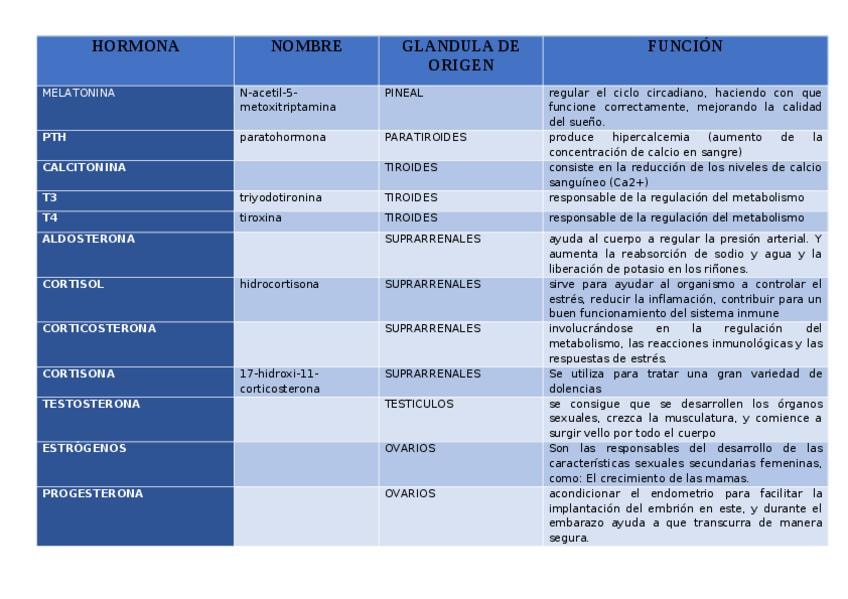 | HORMONA | NOMBRE | GLANDULA DE ORIGEN | FUNCIÓN |
|---|---|---|---|
| MELATONINA | N-acetil-5-metoxitriptamina | PINEAL | regular el ciclo circadiano, haciendo con que funcione correctamente, mejorando la calidad del sueño. |
| PTH | paratohormona | PARATIROIDES | produce hipercalcemia (aumento de la concentración de calcio en sangre) |
| CALCITONINA | | TIROIDES | consiste en la reducción de los niveles de calcio sanguíneo (Ca2+) |
| T3 | triyodotironina | TIROIDES | responsable de la regulación del metabolismo |
| T4 | tiroxina | TIROIDES | responsable de la regulación del metabolismo |
| ALDOSTERONA | | SUPRARRENALES | ayuda al cuerpo a regular la presión arterial. Y aumenta la reabsorción de sodio y agua y la liberación de potasio en los riñones. |
| CORTISOL | hidrocortisona | SUPRARRENALES | sirve para ayudar al organismo a controlar el estrés, reducir la inflamación, contribuir para un buen funcionamiento del sistema inmune |
| CORTICOSTERONA | | SUPRARRENALES | involucrándose en la regulación del metabolismo, las reacciones inmunológicas y las respuestas de estrés. |
| CORTISONA | 17-hidroxi-11-corticosterona | SUPRARRENALES | Se utiliza para tratar una gran variedad de dolencias |
| TESTOSTERONA | | TESTICULOS | se consigue que se desarrollen los órganos sexuales, crezca la musculatura, y comience a surgir vello por todo el cuerpo |
| ESTRÓGENOS | | OVARIOS | Son las responsables del desarrollo de las características sexuales secundarias femeninas, como: El crecimiento de las mamas. |
| PROGESTERONA | | OVARIOS | acondicionar el endometrio para facilitar la implantación del embrión en este, y durante el embarazo ayuda a que transcurra de manera segura. |